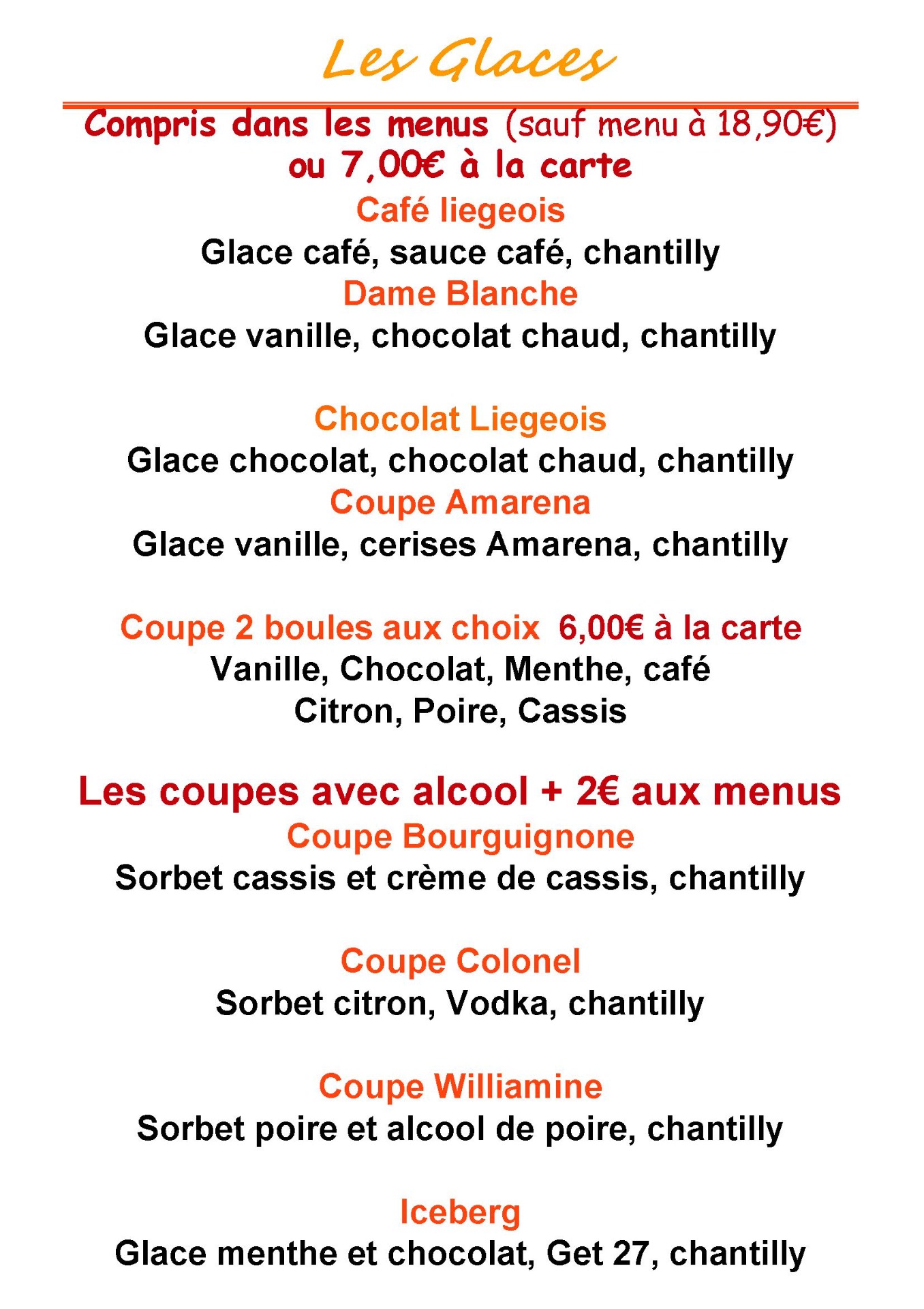 Les Glaces

Compris dans les menus (sauf menu à 18,90€)
ou 7,00€ à la carte

Café liegeois
Glace café, sauce café, chantilly
Dame Blanche
Glace vanille, chocolat chaud, chantilly

Chocolat Liegeois
Glace chocolat, chocolat chaud, chantilly
Coupe Amarena
Glace vanille, cerises Amarena, chantilly

Coupe 2 boules aux choix 6,00€ à la carte
Vanille, Chocolat, Menthe, café
Citron, Poire, Cassis

Les coupes avec alcool + 2€ aux menus
Coupe Bourguignone
Sorbet cassis et crème de cassis, chantilly

Coupe Colonel
Sorbet citron, Vodka, chantilly

Coupe Williamine
Sorbet poire et alcool de poire, chantilly

Iceberg
Glace menthe et chocolat, Get 27, chantilly